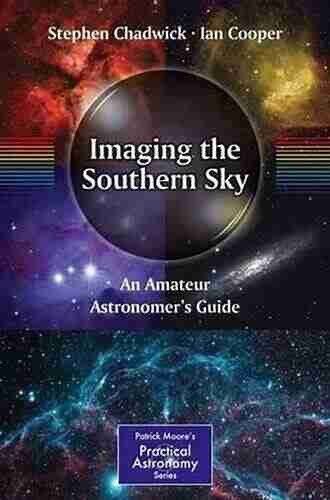 Stephen Chadwick · Ian Cooper

Imaging the Southern Sky

An Amateur Astronomer's Guide

Patrick Moore's
Practical Astronomy
Series